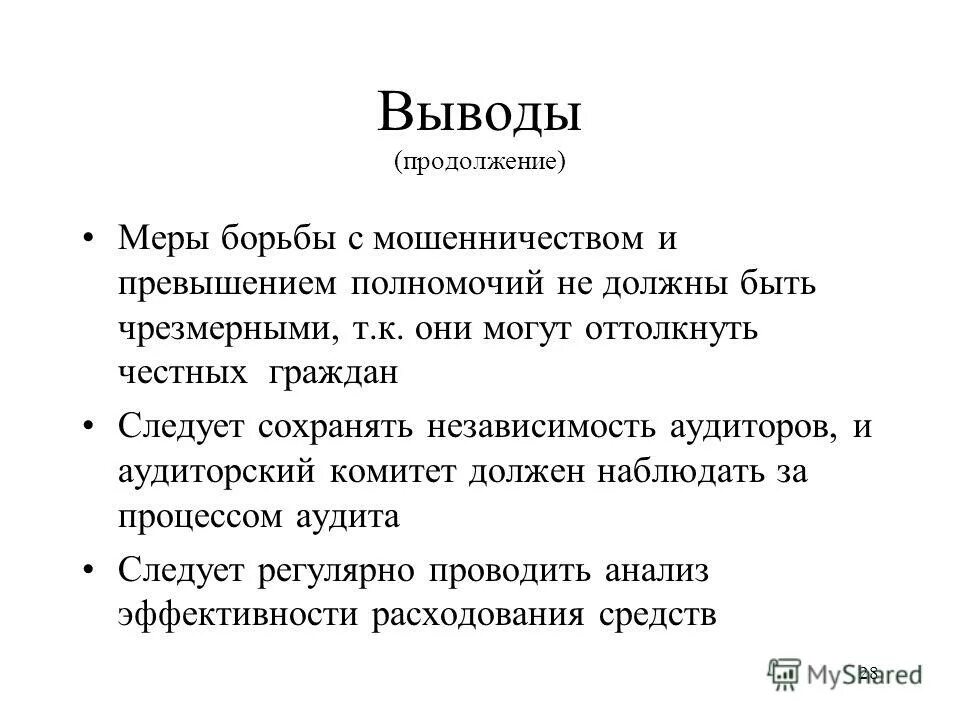 Выводы
(продолжение)

• Меры борьбы с мошенничеством и превышением полномочий не должны быть чрезмерными, т.к. они могут оттолкнуть честных граждан

• Следует сохранять независимость аудиторов, и аудиторский комитет должен наблюдать за процессом аудита

• Следует регулярно проводить анализ эффективности расходования средств

28

MyShared